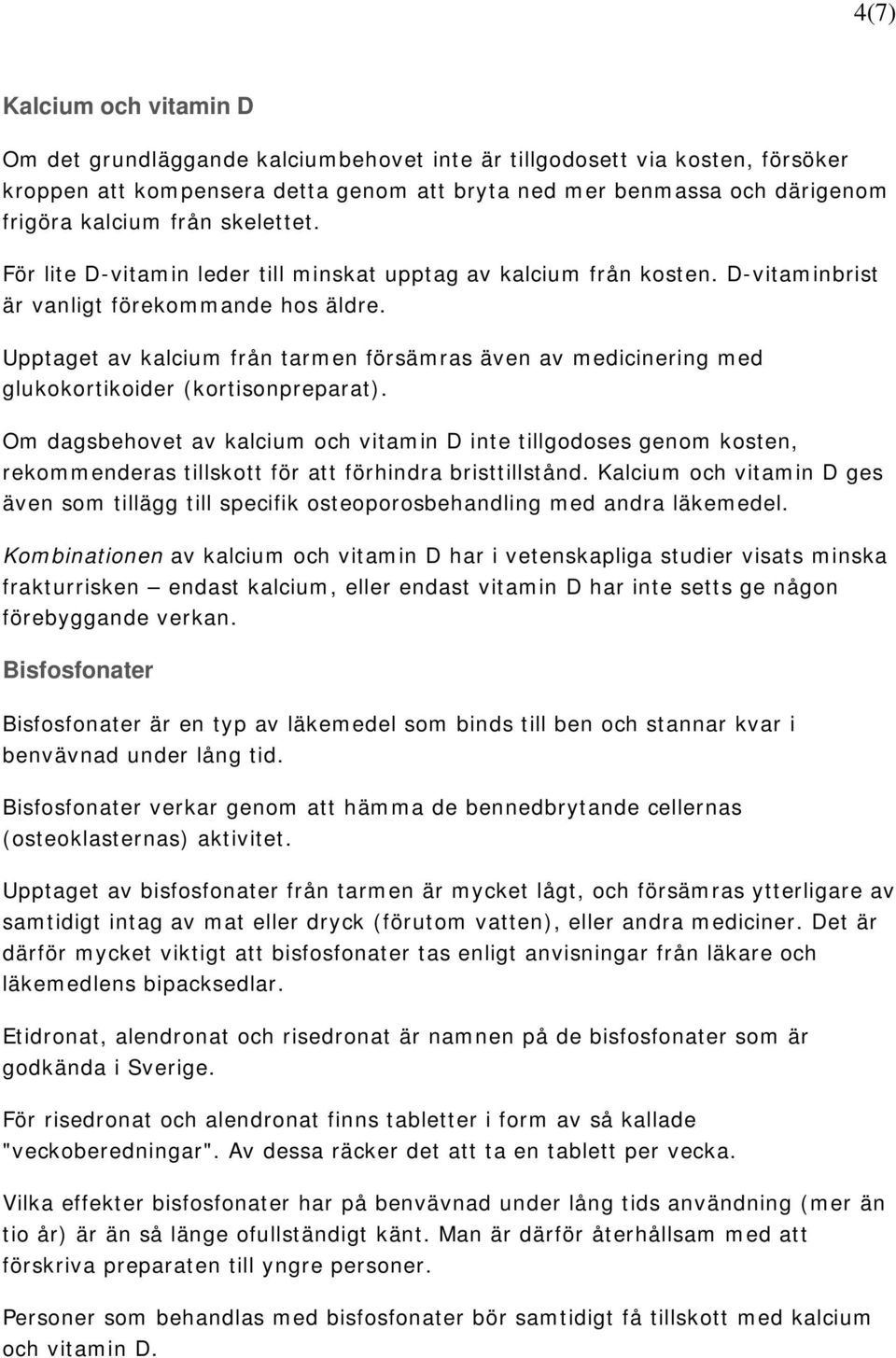 4(7)

Kalcium och vitamin D

Om det grundläggande kalciumbehovet inte är tillgodosett via kosten, försöker kroppen att kompensera detta genom att bryta ned mer benmassa och därigenom frigöra kalcium från skelettet.

För lite D-vitamin leder till minskat upptag av kalcium från kosten. D-vitaminbrist är vanligt förekommande hos äldre.

Upptaget av kalcium från tarmen försämras även av medicinering med glukokortikoider (kortisonpreparat).

Om dagsbehovet av kalcium och vitamin D inte tillgodoses genom kosten, rekommenderas tillskott för att förhindra bristtillstånd. Kalcium och vitamin D ges även som tillägg till specifik osteoporosbehandling med andra läkemedel.

Kombinationen av kalcium och vitamin D har i vetenskapliga studier visats minska frakturrisken — endast kalcium, eller endast vitamin D har inte setts ge någon förebyggande verkan.

Bisfosfonater

Bisfosfonater är en typ av läkemedel som binds till ben och stannar kvar i benvävnad under lång tid.

Bisfosfonater verkar genom att hämma de bennedbrytande cellernas (osteoklasternas) aktivitet.

Upptaget av bisfosfonater från tarmen är mycket lågt, och försämras ytterligare av samtidigt intag av mat eller dryck (förutom vatten), eller andra mediciner. Det är därför mycket viktigt att bisfosfonater tas enligt anvisningar från läkare och läkemedlens bipacksedlar.

Etidronat, alendronat och risedronat är namnen på de bisfosfonater som är godkända i Sverige.

För risedronat och alendronat finns tabletter i form av så kallade "veckoberedningar". Av dessa räcker det att ta en tablett per vecka.

Vilka effekter bisfosfonater har på benvävnad under lång tids användning (mer än tio år) är än så länge ofullständigt känt. Man är därför återhållsam med att förskriva preparaten till yngre personer.

Personer som behandlas med bisfosfonater bör samtidigt få tillskott med kalcium och vitamin D.